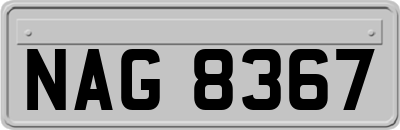 NAG 8367